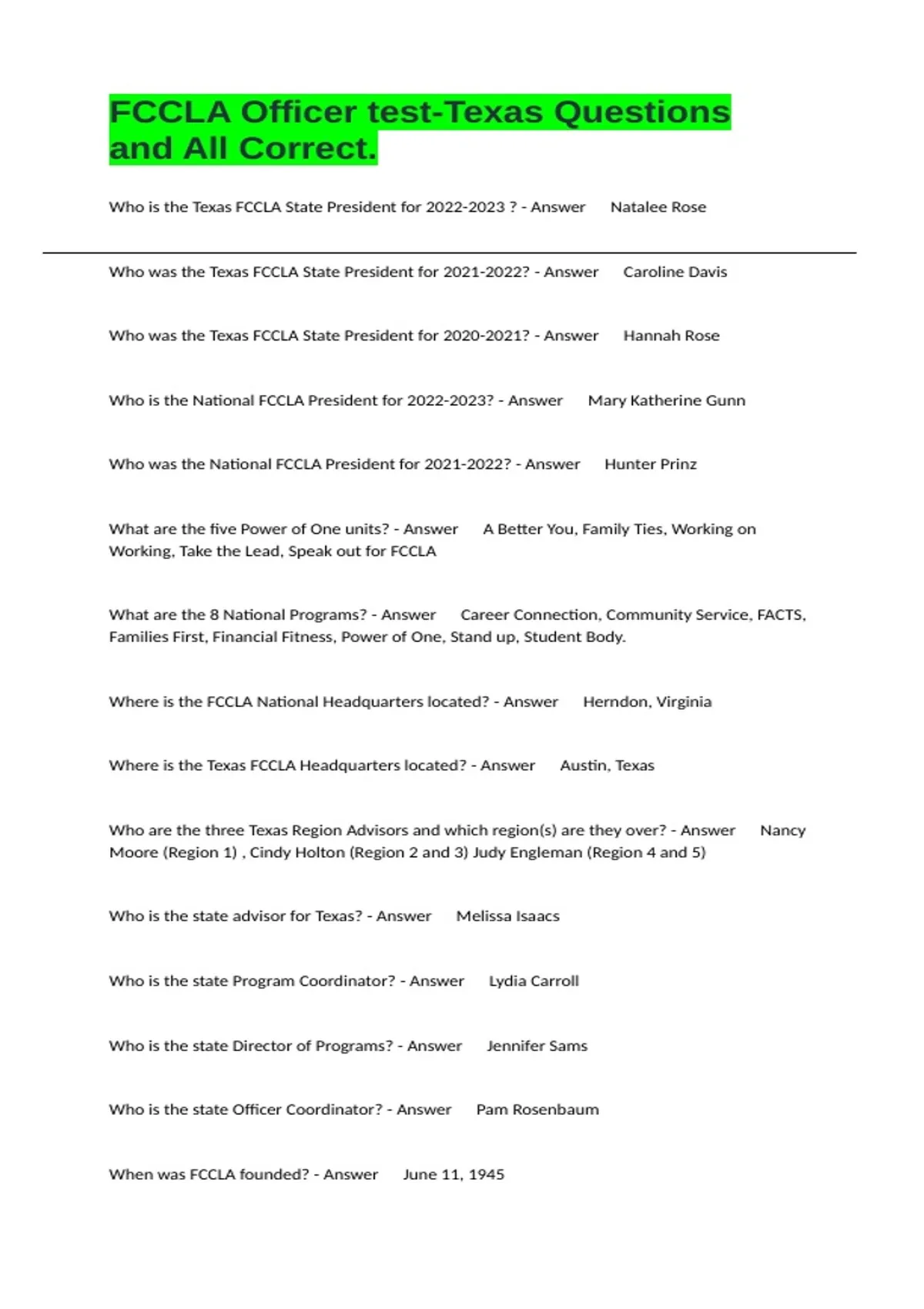 FCCLA Officer test-Texas Questions and All Correct.

Who is the Texas FCCLA State President for 2022-2023 ? - Answer Natalee Rose

Who was the Texas FCCLA State President for 2021-2022? - Answer Caroline Davis

Who was the Texas FCCLA State President for 2020-2021? - Answer Hannah Rose

Who is the National FCCLA President for 2022-2023? - Answer Mary Katherine Gunn

Who was the National FCCLA President for 2021-2022? - Answer Hunter Prinz

What are the five Power of One units? - Answer A Better You, Family Ties, Working on Working, Take the Lead, Speak out for FCCLA

What are the 8 National Programs? - Answer Career Connection, Community Service, FACTS, Families First, Financial Fitness, Power of One, Stand up, Student Body.

Where is the FCCLA National Headquarters located? - Answer Herndon, Virginia

Where is the Texas FCCLA Headquarters located? - Answer Austin, Texas

Who are the three Texas Region Advisors and which region(s) are they over? - Answer Nancy Moore (Region 1) , Cindy Holton (Region 2 and 3) Judy Engleman (Region 4 and 5)

Who is the state advisor for Texas? - Answer Melissa Isaacs

Who is the state Program Coordinator? - Answer Lydia Carroll

Who is the state Director of Programs? - Answer Jennifer Sams

Who is the state Officer Coordinator? - Answer Pam Rosenbaum

When was FCCLA founded? - Answer June 11, 1945